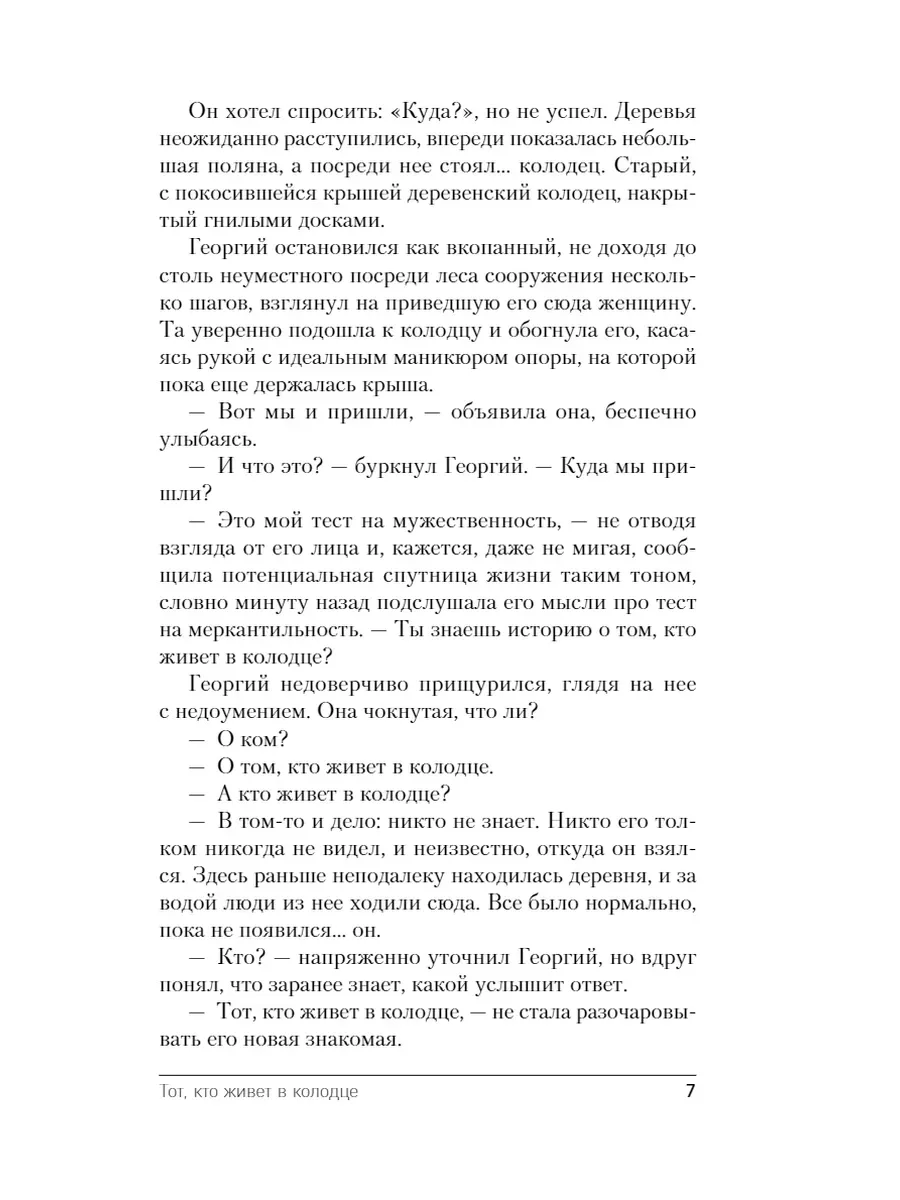 Он хотел спросить: «Куда?», но не успел. Деревья неожиданно расступились, впереди показалась небольшая поляна, а посреди нее стоял... колодец. Старый, с покосившейся крышей деревенский колодец, накрытый гнилыми досками.

Георгий остановился как вкопанный, не доходя до столь неуместного посреди леса сооружения несколько шагов, взглянул на приведшую его сюда женщину. Та уверенно подошла к колодцу и обогнула его, касаясь рукой с идеальным маникюром опоры, на которой пока еще держалась крыша.

— Вот мы и пришли, — объявила она, беспечно улыбаясь.

— И что это? — буркнул Георгий. — Куда мы пришли?

— Это мой тест на мужественность, — не отводя взгляда от его лица и, кажется, даже не мигая, сообщила потенциальная спутница жизни таким тоном, словно минуту назад подслушала его мысли про тест на меркантильность. — Ты знаешь историю о том, кто живет в колодце?

Георгий недоверчиво прищурился, глядя на нее с недоумением. Она чокнутая, что ли?

— О ком?

— О том, кто живет в колодце.

— А кто живет в колодце?

— В том-то и дело: никто не знает. Никто его толком никогда не видел, и неизвестно, откуда он взялся. Здесь раньше неподалеку находилась деревня, и за водой люди из нее ходили сюда. Все было нормально, пока не появился... он.

— Кто? — напряженно уточнил Георгий, но вдруг понял, что заранее знает, какой услышит ответ.

— Тот, кто живет в колодце, — не стала разочаровывать его новая знакомая.

Тот, кто живет в колодце 7